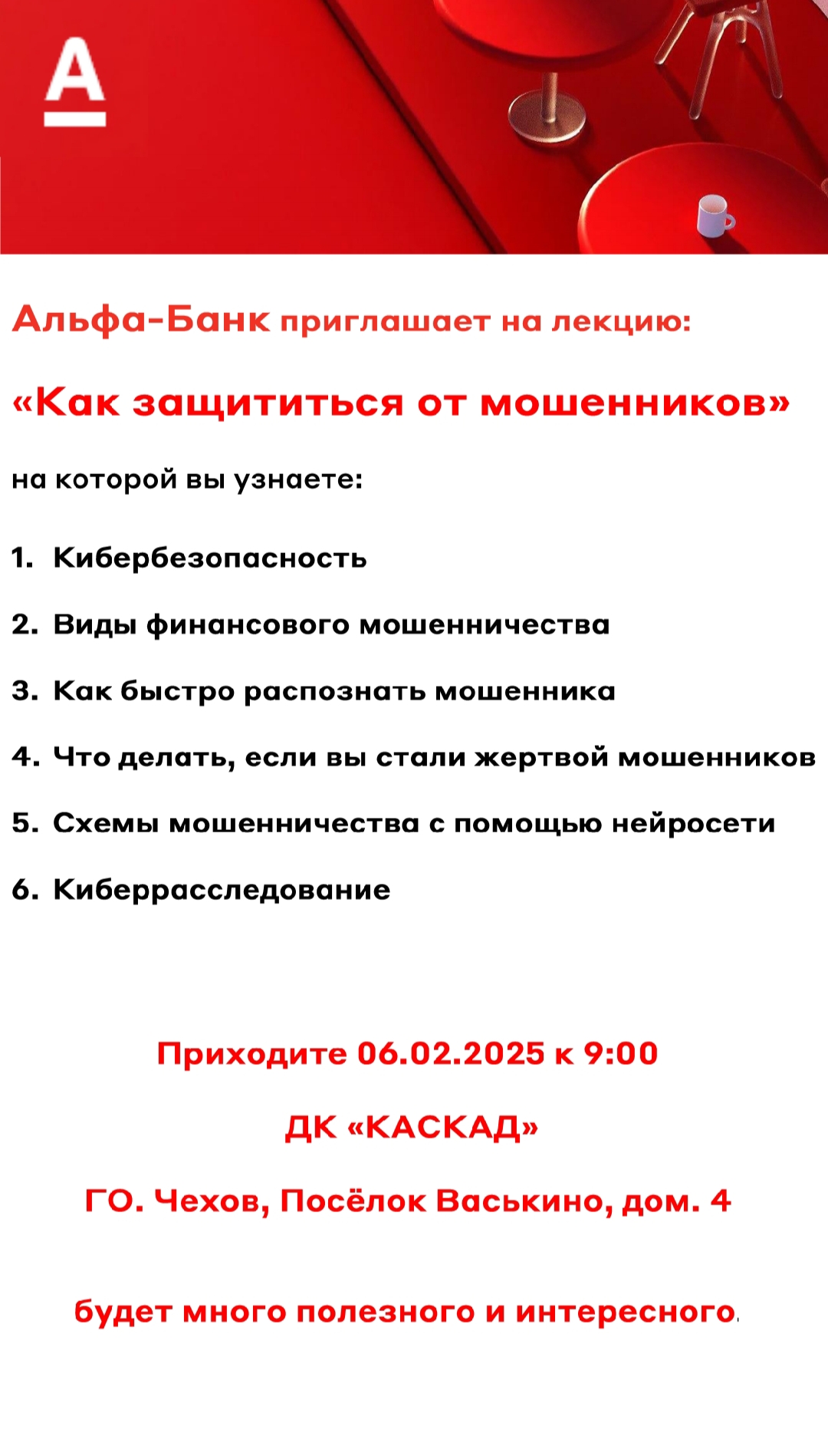 А

Альфа-Банк приглашает на лекцию:

«Как защититься от мошенников»

на которой вы узнаете:

1. Кибербезопасность
2. Виды финансового мошенничества
3. Как быстро распознать мошенника
4. Что делать, если вы стали жертвой мошенников
5. Схемы мошенничества с помощью нейросети
6. Киберрасследование

Приходите 06.02.2025 к 9:00

ДК «КАСКАД»

ГО. Чехов, Посёлок Васькино, дом. 4

будет много полезного и интересного.